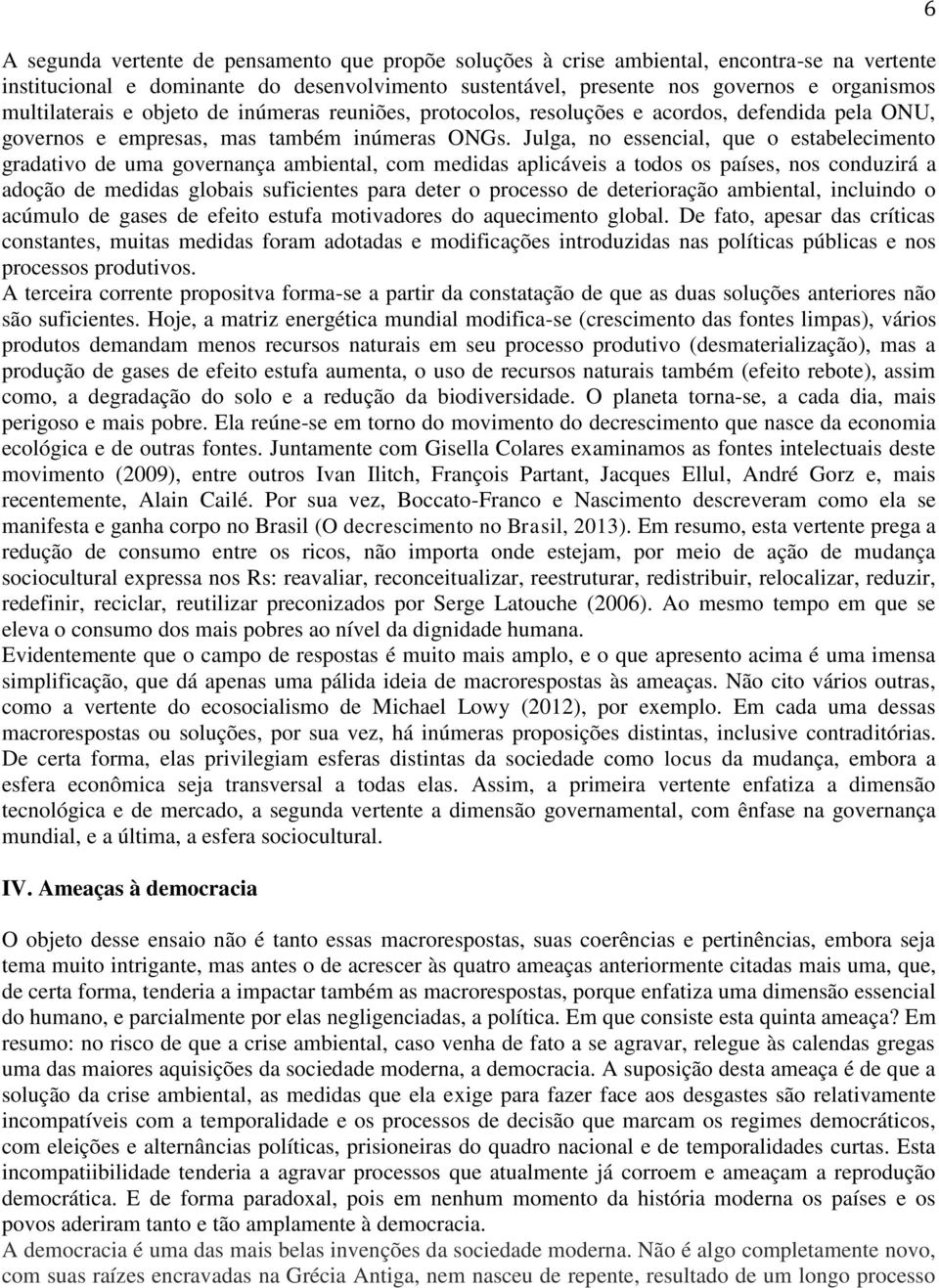 6

A segunda vertente de pensamento que propõe soluções à crise ambiental, encontra-se na vertente institucional e dominante do desenvolvimento sustentável, presente nos governos e organismos multilaterais e objeto de inúmeras reuniões, protocolos, resoluções e acordos, defendida pela ONU, governos e empresas, mas também inúmeras ONGs. Julga, no essencial, que o estabelecimento gradativo de uma governança ambiental, com medidas aplicáveis a todos os países, nos conduzirá a adoção de medidas globais suficientes para deter o processo de deterioração ambiental, incluindo o acúmulo de gases de efeito estufa motivadores do aquecimento global. De fato, apesar das críticas constantes, muitas medidas foram adotadas e modificações introduzidas nas políticas públicas e nos processos produtivos.
A terceira corrente propositva forma-se a partir da constatação de que as duas soluções anteriores não são suficientes. Hoje, a matriz energética mundial modifica-se (crescimento das fontes limpas), vários produtos demandam menos recursos naturais em seu processo produtivo (desmaterialização), mas a produção de gases de efeito estufa aumenta, o uso de recursos naturais também (efeito rebote), assim como, a degradação do solo e a redução da biodiversidade. O planeta torna-se, a cada dia, mais perigoso e mais pobre. Ela reúne-se em torno do movimento do decrescimento que nasce da economia ecológica e de outras fontes. Juntamente com Gisella Colares examinamos as fontes intelectuais deste movimento (2009), entre outros Ivan Ilitch, François Partant, Jacques Ellul, André Gorz e, mais recentemente, Alain Cailé. Por sua vez, Boccato-Franco e Nascimento descreveram como ela se manifesta e ganha corpo no Brasil (O decrescimento no Brasil, 2013). Em resumo, esta vertente prega a redução de consumo entre os ricos, não importa onde estejam, por meio de ação de mudança sociocultural expressa nos Rs: reavaliar, reconceitualizar, reestruturar, redistribuir, relocalizar, reduzir, redefinir, reciclar, reutilizar preconizados por Serge Latouche (2006). Ao mesmo tempo em que se eleva o consumo dos mais pobres ao nível da dignidade humana.
Evidentemente que o campo de respostas é muito mais amplo, e o que apresento acima é uma imensa simplificação, que dá apenas uma pálida ideia de macrorespostas às ameaças. Não cito vários outras, como a vertente do ecosocialismo de Michael Lowy (2012), por exemplo. Em cada uma dessas macrorespostas ou soluções, por sua vez, há inúmeras proposições distintas, inclusive contraditórias. De certa forma, elas privilegiam esferas distintas da sociedade como locus da mudança, embora a esfera econômica seja transversal a todas elas. Assim, a primeira vertente enfatiza a dimensão tecnológica e de mercado, a segunda vertente a dimensão governamental, com ênfase na governança mundial, e a última, a esfera sociocultural.

IV. Ameaças à democracia

O objeto desse ensaio não é tanto essas macrorespostas, suas coerências e pertinências, embora seja tema muito intrigante, mas antes o de acrescer às quatro ameaças anteriormente citadas mais uma, que, de certa forma, tenderia a impactar também as macrorespostas, porque enfatiza uma dimensão essencial do humano, e parcialmente por elas negligenciadas, a política. Em que consiste esta quinta ameaça? Em resumo: no risco de que a crise ambiental, caso venha de fato a se agravar, relegue às calendas gregas uma das maiores aquisições da sociedade moderna, a democracia. A suposição desta ameaça é de que a solução da crise ambiental, as medidas que ela exige para fazer face aos desgastes são relativamente incompatíveis com a temporalidade e os processos de decisão que marcam os regimes democráticos, com eleições e alternâncias políticas, prisioneiras do quadro nacional e de temporalidades curtas. Esta incompatiibilidade tenderia a agravar processos que atualmente já corroem e ameaçam a reprodução democrática. E de forma paradoxal, pois em nenhum momento da história moderna os países e os povos aderiram tanto e tão amplamente à democracia.
A democracia é uma das mais belas invenções da sociedade moderna. Não é algo completamente novo, com suas raízes encravadas na Grécia Antiga, nem nasceu de repente, resultado de um longo processo